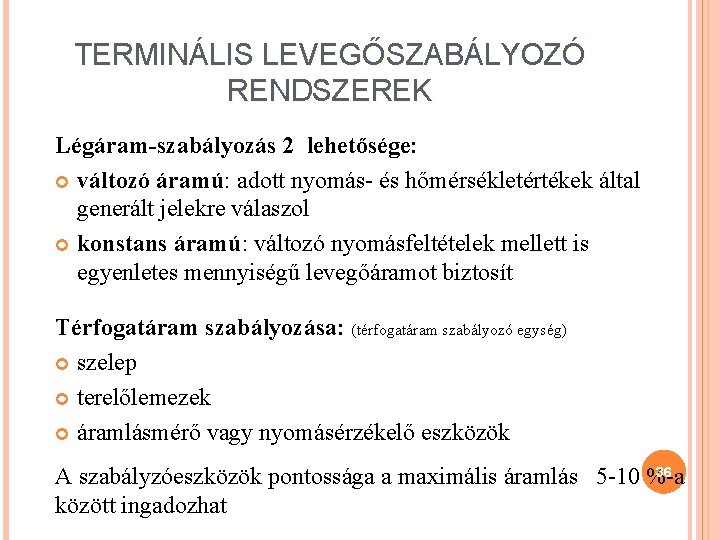 TERMINÁLIS LEVEGŐSZABÁLYOZÓ RENDSZEREK

Légáram-szabályozás 2 lehetősége:

változó áramú: adott nyomás- és hőmérsékletértékek által generált jelekre válaszol

konstans áramú: változó nyomásfeltételek mellett is egyenletes mennyiségű levegőáramot biztosít

Térfogatáram szabályozása: (térfogatáram szabályozó egység)

szelep

terelőlemezek

áramlásmérő vagy nyomásérzékelő eszközök

A szabályzóeszközök pontossága a maximális áramlás 5-10 %-a között ingadozhat

36